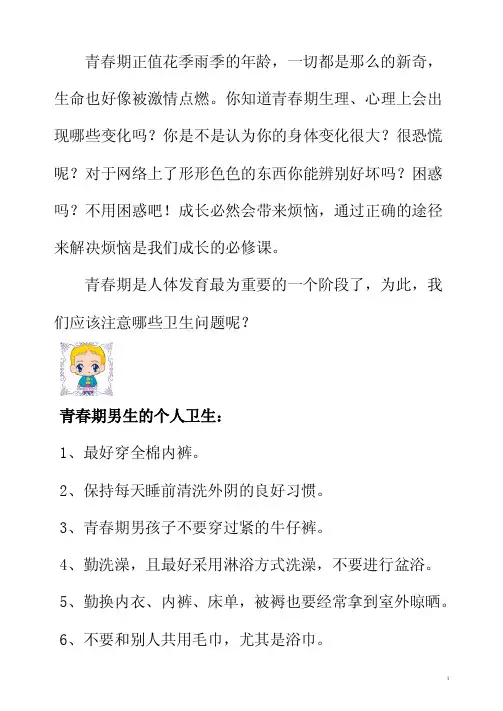 青春期正值花季雨季的年龄，一切都是那么的新奇，生命也好像被激情点燃。你知道青春期生理、心理上会出现哪些变化吗？你是不是认为你的身体变化很大？很恐慌呢？对于网络上了形形色色的东西你能辨别好坏吗？困惑吗？不用困惑吧！成长必然会带来烦恼，通过正确的途径来解决烦恼是我们成长的必修课。

青春期是人体发育最为重要的一个阶段了，为此，我们应该注意哪些卫生问题呢？

青春期男生的个人卫生：

1、最好穿全棉内裤。

2、保持每天睡前清洗外阴的良好习惯。

3、青春期男孩子不要穿过紧的牛仔裤。

4、勤洗澡，且最好采用淋浴方式洗澡，不要进行盆浴。

5、勤换内衣、内裤、床单，被褥也要经常拿到室外晾晒。

6、不要和别人共用毛巾，尤其是浴巾。

1